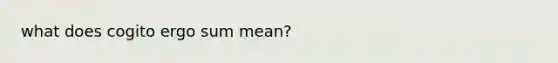 what does cogito ergo sum mean?